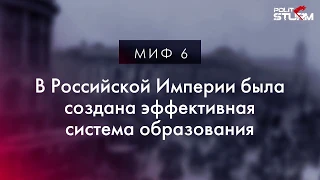 POLIT STURM

МИФ 6

В Российской Империи была создана эффективная система образования